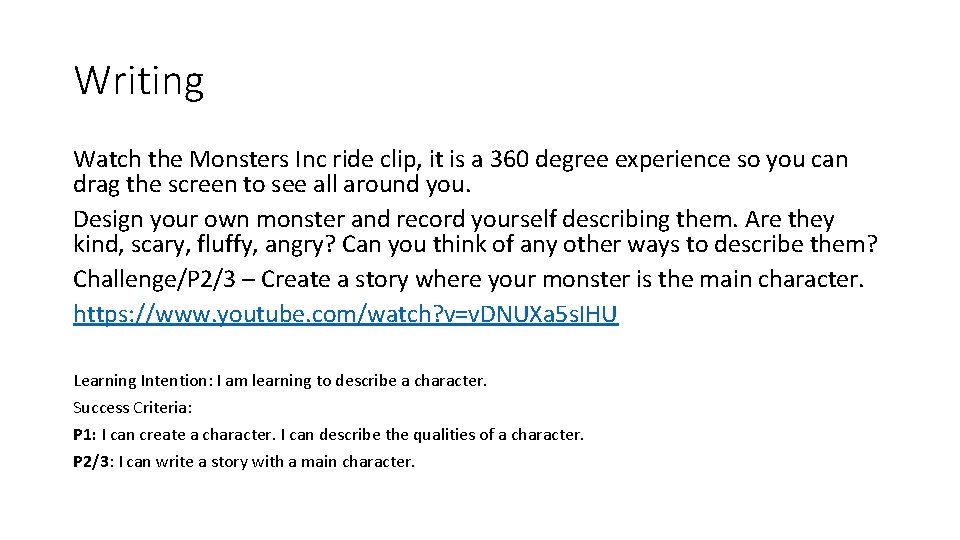 Writing

Watch the Monsters Inc ride clip, it is a 360 degree experience so you can drag the screen to see all around you.

Design your own monster and record yourself describing them. Are they kind, scary, fluffy, angry? Can you think of any other ways to describe them?

Challenge/P2/3 – Create a story where your monster is the main character.

https://www.youtube.com/watch?v=vDNUXa5sIHU

Learning Intention: I am learning to describe a character.

Success Criteria:

P1: I can create a character. I can describe the qualities of a character.

P2/3: I can write a story with a main character.